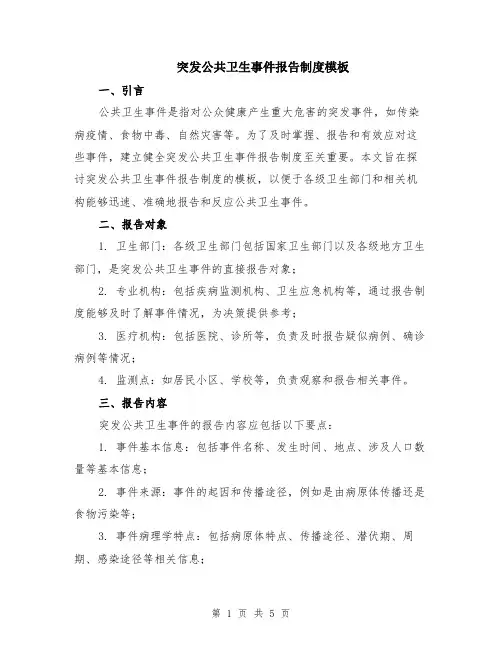 突发公共卫生事件报告制度模板

一、引言

公共卫生事件是指对公众健康产生重大危害的突发事件，如传染病疫情、食物中毒、自然灾害等。为了及时掌握、报告和有效应对这些事件，建立健全突发公共卫生事件报告制度至关重要。本文旨在探讨突发公共卫生事件报告制度的模板，以便于各级卫生部门和相关机构能够迅速、准确地报告和反应公共卫生事件。

二、报告对象

1. 卫生部门：各级卫生部门包括国家卫生部门以及各级地方卫生部门，是突发公共卫生事件的直接报告对象；

2. 专业机构：包括疾病监测机构、卫生应急机构等，通过报告制度能够及时了解事件情况，为决策提供参考；

3. 医疗机构：包括医院、诊所等，负责及时报告疑似病例、确诊病例等情况；

4. 监测点：如居民小区、学校等，负责观察和报告相关事件。

三、报告内容

突发公共卫生事件的报告内容应包括以下要点：

1. 事件基本信息：包括事件名称、发生时间、地点、涉及人口数量等基本信息；

2. 事件来源：事件的起因和传播途径，例如是由病原体传播还是食物污染等；

3. 事件病理学特点：包括病原体特点、传播途径、潜伏期、周期、感染途径等相关信息；

第 1 页 共 5 页